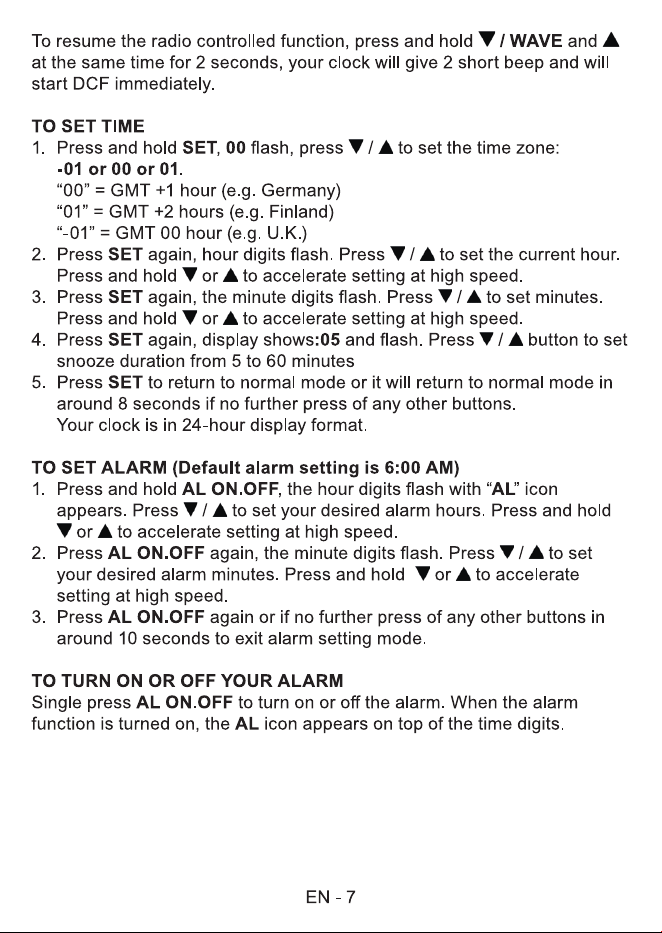 To resume the radio controlled function, press and hold ▼ / WAVE and ▲ at the same time for 2 seconds, your clock will give 2 short beep and will start DCF immediately.

TO SET TIME
1. Press and hold SET, 00 flash, press ▼ / ▲ to set the time zone: -01 or 00 or 01.
"00" = GMT +1 hour (e.g. Germany)
"01" = GMT +2 hours (e.g. Finland)
"-01" = GMT 00 hour (e.g. U.K.)
2. Press SET again, hour digits flash. Press ▼ / ▲ to set the current hour. Press and hold ▼ or ▲ to accelerate setting at high speed.
3. Press SET again, the minute digits flash. Press ▼ / ▲ to set minutes. Press and hold ▼ or ▲ to accelerate setting at high speed.
4. Press SET again, display shows:05 and flash. Press ▼ / ▲ button to set snooze duration from 5 to 60 minutes
5. Press SET to return to normal mode or it will return to normal mode in around 8 seconds if no further press of any other buttons.
Your clock is in 24-hour display format.

TO SET ALARM (Default alarm setting is 6:00 AM)
1. Press and hold AL ON.OFF, the hour digits flash with "AL" icon appears. Press ▼ / ▲ to set your desired alarm hours. Press and hold ▼ or ▲ to accelerate setting at high speed.
2. Press AL ON.OFF again, the minute digits flash. Press ▼ / ▲ to set your desired alarm minutes. Press and hold ▼ or ▲ to accelerate setting at high speed.
3. Press AL ON.OFF again or if no further press of any other buttons in around 10 seconds to exit alarm setting mode.

TO TURN ON OR OFF YOUR ALARM
Single press AL ON.OFF to turn on or off the alarm. When the alarm function is turned on, the AL icon appears on top of the time digits.

EN - 7